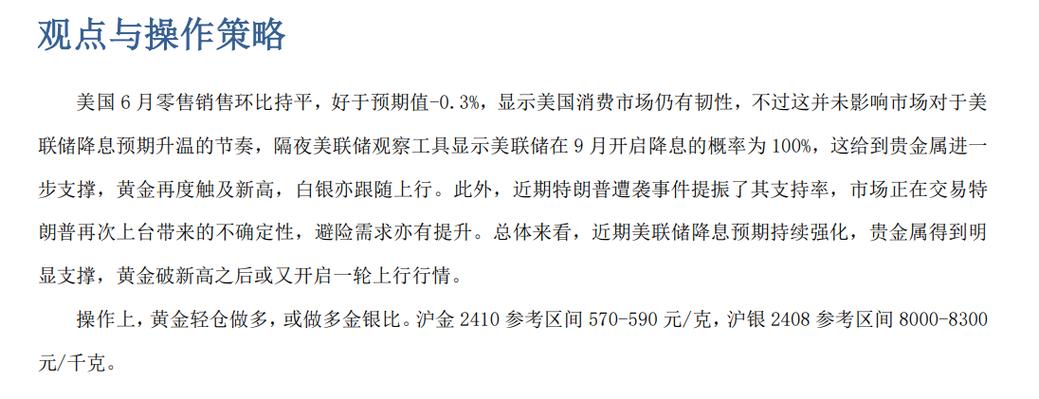 观点与操作策略

美国 6 月零售销售环比持平，好于预期值-0.3%，显示美国消费市场仍有韧性，不过这并未影响市场对于美联储降息预期升温的节奏，隔夜美联储观察工具显示美联储在 9 月开启降息的概率为 100%，这给到贵金属进一步支撑，黄金再度触及新高，白银亦跟随上行。此外，近期特朗普遭袭事件提振了其支持率，市场正在交易特朗普再次上台带来的不确定性，避险需求亦有提升。总体来看，近期美联储降息预期持续强化，贵金属得到明显支撑，黄金破新高之后或又开启一轮上行行情。

操作上，黄金轻仓做多，或做多金银比。沪金 2410 参考区间 570-590 元/克，沪银 2408 参考区间 8000-8300 元/千克。